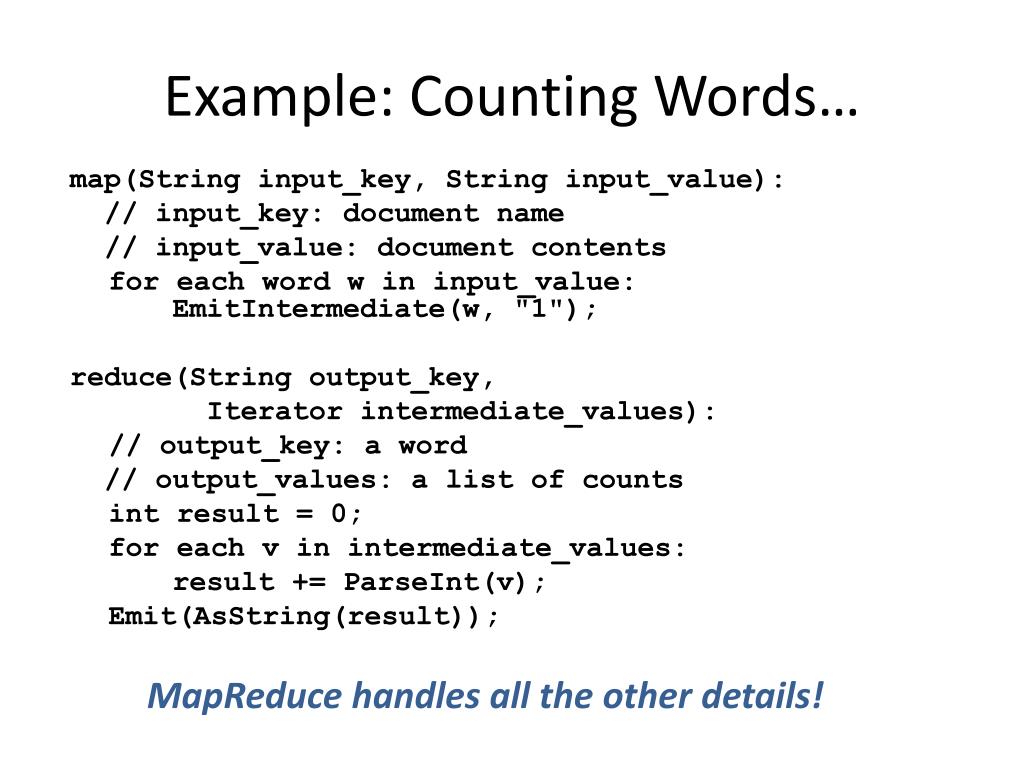 Example: Counting Words…

map(String input_key, String input_value):
  // input_key: document name
  // input_value: document contents
  for each word w in input_value:
      EmitIntermediate(w, "1");

reduce(String output_key,
        Iterator intermediate_values):
  // output_key: a word
  // output_values: a list of counts
  int result = 0;
  for each v in intermediate_values:
      result += ParseInt(v);
  Emit(AsString(result));

MapReduce handles all the other details!